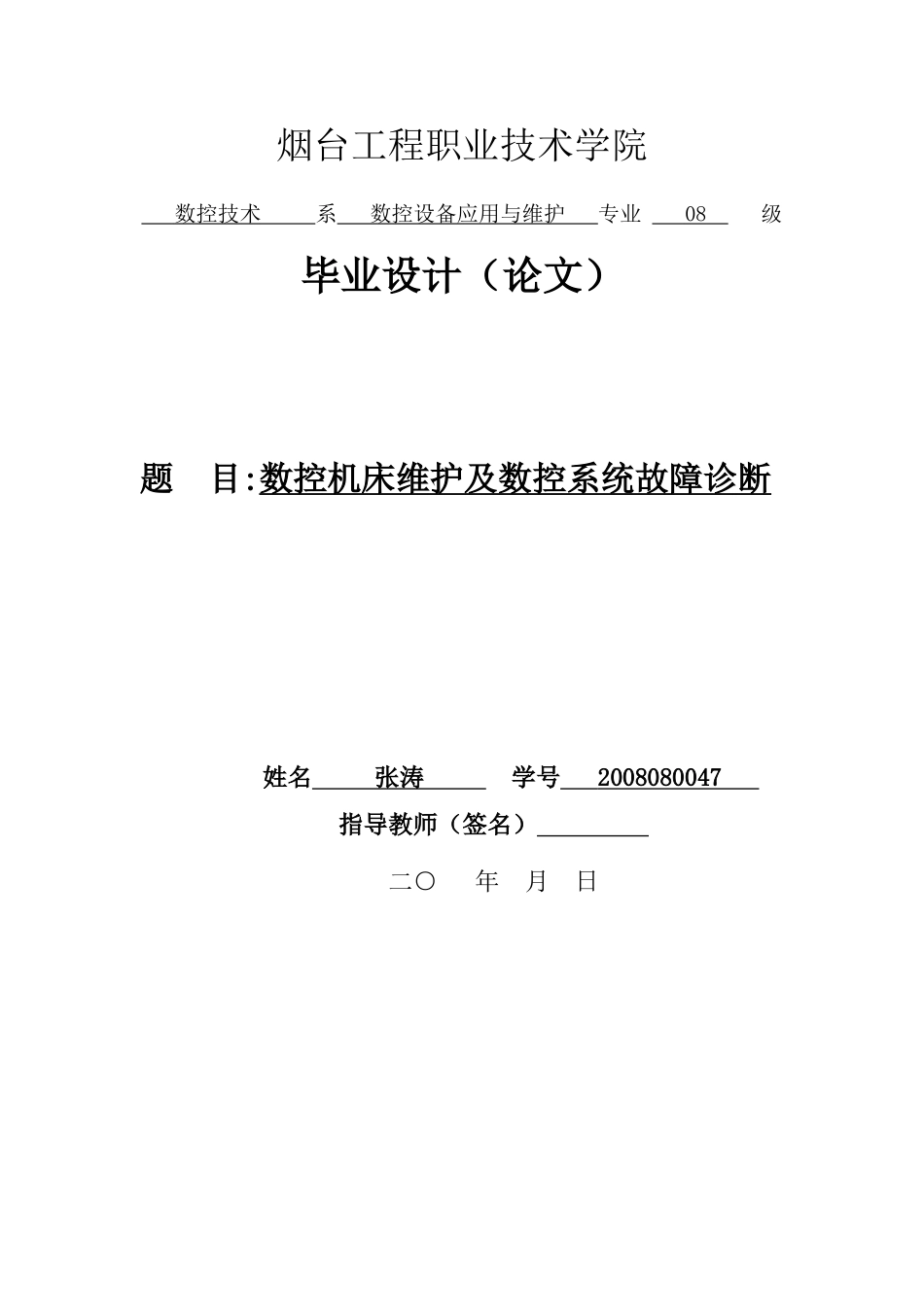 烟台工程职业技术学院

数控技术 系 数控设备应用与维护 专业 08 级

毕业设计（论文）

题 目:数控机床维护及数控系统故障诊断

姓名 张涛 学号 2008080047

指导教师（签名）

二〇 年 月 日